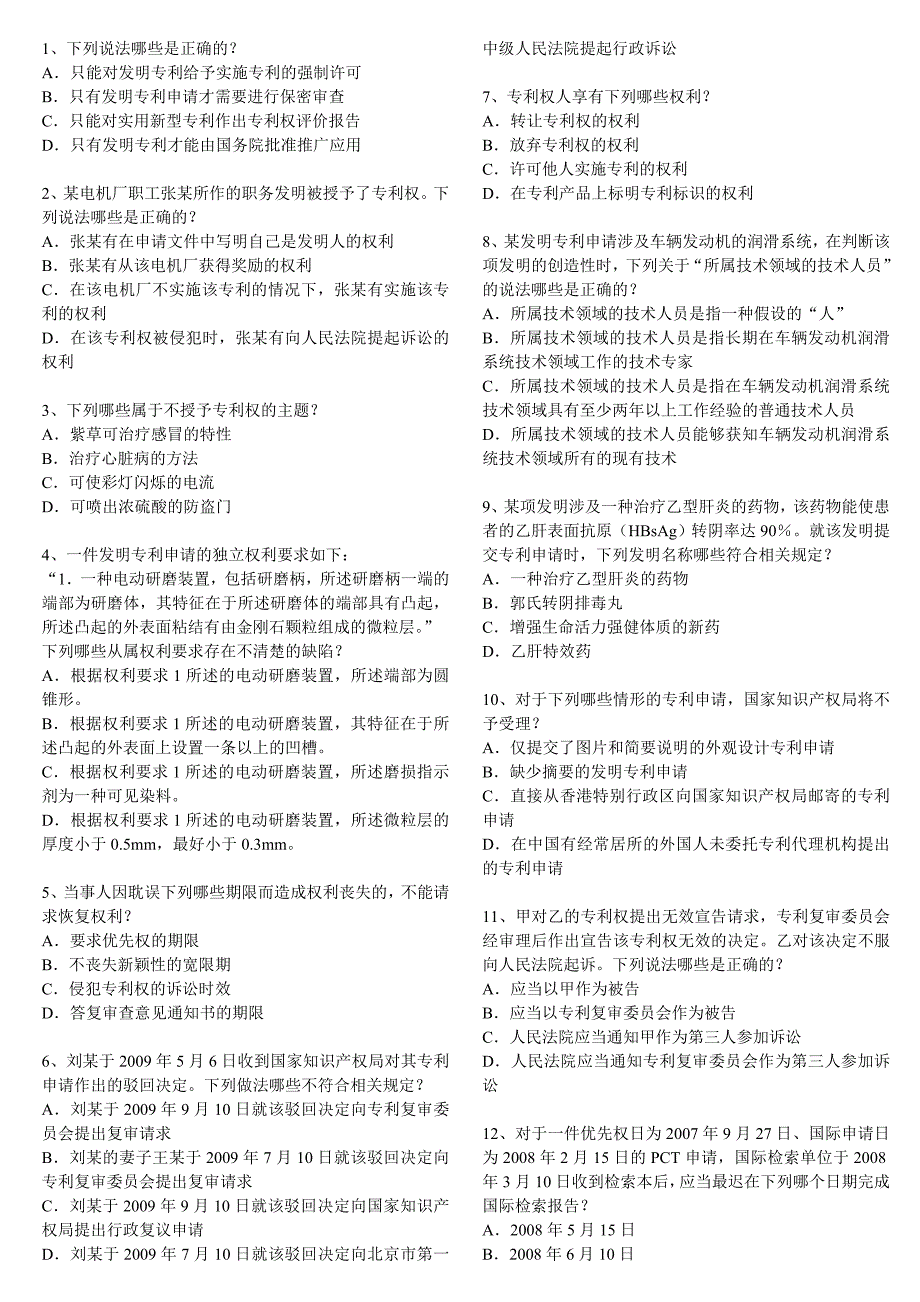 1、下列说法哪些是正确的？
A．只能对发明专利给予实施专利的强制许可
B．只有发明专利申请才需要进行保密审查
C．只能对实用新型专利作出专利权评价报告
D．只有发明专利才能由国务院批准推广应用

2、某电机厂职工张某所作的职务发明被授予了专利权。下列说法哪些是正确的？
A．张某有在申请文件中写明自己是发明人的权利
B．张某有从该电机厂获得奖励的权利
C．在该电机厂不实施该专利的情况下，张某有实施该专利的权利
D．在该专利权被侵犯时，张某有向人民法院提起诉讼的权利

3、下列哪些属于不授予专利权的主题？
A．紫草可治疗感冒的特性
B．治疗心脏病的方法
C．可使彩灯闪烁的电流
D．可喷出浓硫酸的防盗门

4、一件发明专利申请的独立权利要求如下：
“1. 一种电动研磨装置，包括研磨柄，所述研磨柄一端的端部为研磨体，其特征在于所述研磨体的端部具有凸起，所述凸起的外表面粘结有由金刚石颗粒组成的微粒层。”
下列哪些从属权利要求存在不清楚的缺陷？
A．根据权利要求 1 所述的电动研磨装置，所述端部为圆锥形。
B．根据权利要求 1 所述的电动研磨装置，其特征在于所述凸起的外表面上设置一条以上的凹槽。
C．根据权利要求 1 所述的电动研磨装置，所述磨损指示剂为一种可见染料。
D．根据权利要求 1 所述的电动研磨装置，所述微粒层的厚度小于 0.5mm，最好小于 0.3mm。

5、当事人因耽误下列哪些期限而造成权利丧失的，不能请求恢复权利？
A．要求优先权的期限
B．不丧失新颖性的宽限期
C．侵犯专利权的诉讼时效
D．答复审查意见通知书的期限

6、刘某于 2009 年 5 月 6 日收到国家知识产权局对其专利申请作出的驳回决定。下列做法哪些不符合相关规定？
A．刘某于 2009 年 9 月 10 日就该驳回决定向专利复审委员会提出复审请求
B．刘某的妻子王某于 2009 年 7 月 10 日就该驳回决定向专利复审委员会提出复审请求
C．刘某于 2009 年 9 月 10 日就该驳回决定向国家知识产权局提出行政复议申请
D．刘某于 2009 年 7 月 10 日就该驳回决定向北京市第一中级人民法院提起行政诉讼

7、专利权人享有下列哪些权利？
A．转让专利权的权利
B．放弃专利权的权利
C．许可他人实施专利的权利
D．在专利产品上标明专利标识的权利

8、某发明专利申请涉及车辆发动机的润滑系统，在判断该项发明的创造性时，下列关于“所属技术领域的技术人员”的说法哪些是正确的？
A．所属技术领域的技术人员是指一种假设的“人”
B．所属技术领域的技术人员是指长期在车辆发动机润滑系统技术领域工作的技术专家
C．所属技术领域的技术人员是指在车辆发动机润滑系统技术领域具有至少两年以上工作经验的普通技术人员
D．所属技术领域的技术人员能够获知车辆发动机润滑系统技术领域所有的现有技术

9、某项发明涉及一种治疗乙型肝炎的药物，该药物能使患者的乙肝表面抗原（HBsAg）转阴率达 90%。就该发明提交专利申请时，下列发明名称哪些符合相关规定？
A．一种治疗乙型肝炎的药物
B．郭氏转阴排毒丸
C．增强生命活力强健体质的新药
D．乙肝特效药

10、对于下列哪些情形的专利申请，国家知识产权局将不予受理？
A．仅提交了图片和简要说明的外观设计专利申请
B．缺少摘要的发明专利申请
C．直接从香港特别行政区向国家知识产权局邮寄的专利申请
D．在中国有经常居所的外国人未委托专利代理机构提出的专利申请

11、甲对乙的专利权提出无效宣告请求，专利复审委员会经审理后作出宣告该专利权无效的决定。乙对该决定不服向人民法院起诉。下列说法哪些是正确的？
A．应当以甲作为被告
B．应当以专利复审委员会作为被告
C．人民法院应当通知甲作为第三人参加诉讼
D．人民法院应当通知专利复审委员会作为第三人参加诉讼

12、对于一件优先权日为 2007 年 9 月 27 日、国际申请日为 2008 年 2 月 15 日的 PCT 申请，国际检索单位于 2008 年 3 月 10 日收到检索本后，应当最迟在下列哪个日期完成国际检索报告？
A．2008 年 5 月 15 日
B．2008 年 6 月 10 日